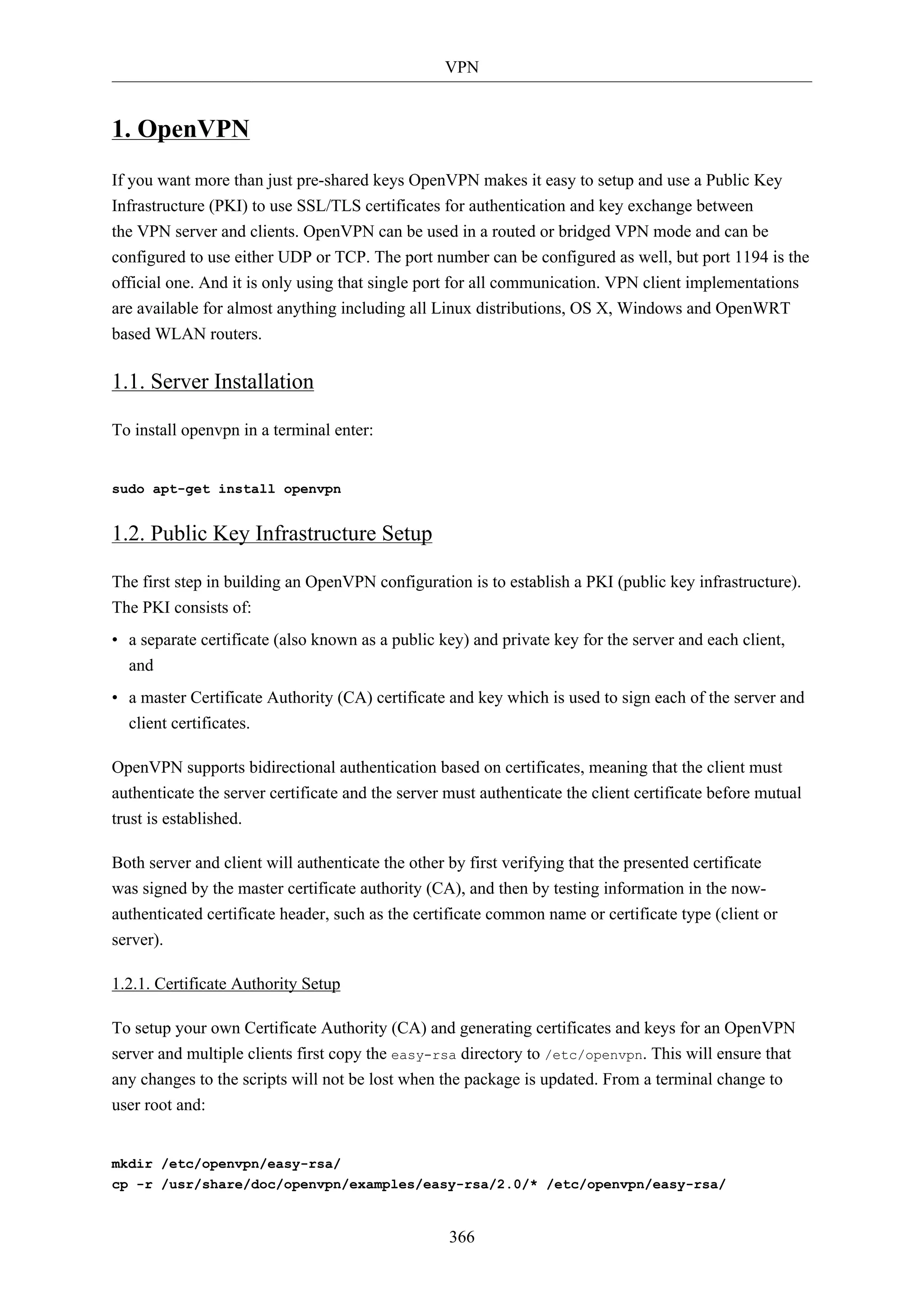 VPN

1. OpenVPN

If you want more than just pre-shared keys OpenVPN makes it easy to setup and use a Public Key Infrastructure (PKI) to use SSL/TLS certificates for authentication and key exchange between the VPN server and clients. OpenVPN can be used in a routed or bridged VPN mode and can be configured to use either UDP or TCP. The port number can be configured as well, but port 1194 is the official one. And it is only using that single port for all communication. VPN client implementations are available for almost anything including all Linux distributions, OS X, Windows and OpenWRT based WLAN routers.

1.1. Server Installation

To install openvpn in a terminal enter:

sudo apt-get install openvpn

1.2. Public Key Infrastructure Setup

The first step in building an OpenVPN configuration is to establish a PKI (public key infrastructure). The PKI consists of:

• a separate certificate (also known as a public key) and private key for the server and each client, and

• a master Certificate Authority (CA) certificate and key which is used to sign each of the server and client certificates.

OpenVPN supports bidirectional authentication based on certificates, meaning that the client must authenticate the server certificate and the server must authenticate the client certificate before mutual trust is established.

Both server and client will authenticate the other by first verifying that the presented certificate was signed by the master certificate authority (CA), and then by testing information in the now-authenticated certificate header, such as the certificate common name or certificate type (client or server).

1.2.1. Certificate Authority Setup

To setup your own Certificate Authority (CA) and generating certificates and keys for an OpenVPN server and multiple clients first copy the easy-rsa directory to /etc/openvpn. This will ensure that any changes to the scripts will not be lost when the package is updated. From a terminal change to user root and:

mkdir /etc/openvpn/easy-rsa/
cp -r /usr/share/doc/openvpn/examples/easy-rsa/2.0/* /etc/openvpn/easy-rsa/

366